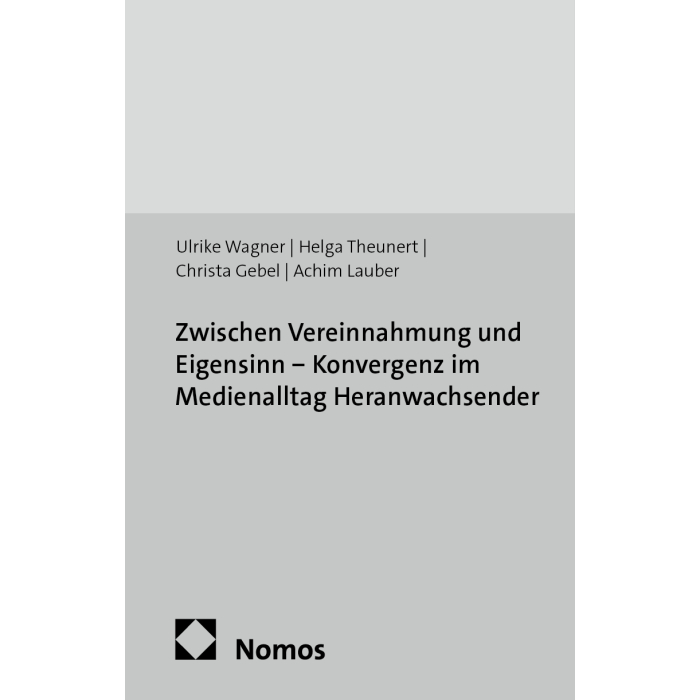 Ulrike Wagner | Helga Theunert | Christa Gebel | Achim Lauber

Zwischen Vereinnahmung und Eigensinn – Konvergenz im Medienalltag Heranwachsender

Nomos